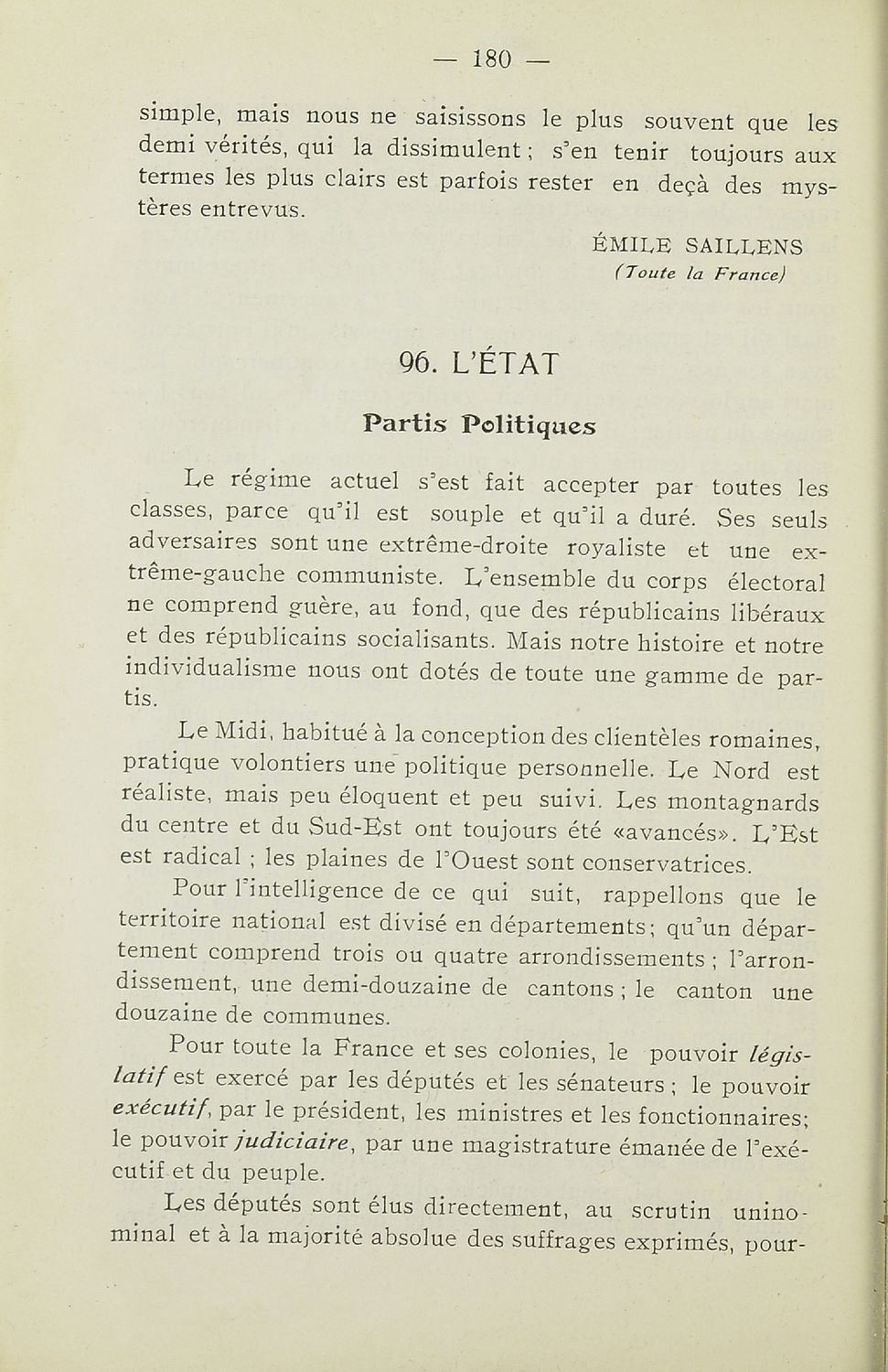 — 180 —

simple, mais nous ne saisissons le plus souvent que les demi vérités, qui la dissimulent ; s'en tenir toujours aux termes les plus clairs est parfois rester en deçà des mystères entrevus.

ÉMILE SAILLENS
(Toute la France)

96. L'ÉTAT

Partis Politiques

Le régime actuel s'est fait accepter par toutes les classes, parce qu'il est souple et qu'il a duré. Ses seuls adversaires sont une extrême-droite royaliste et une extrême-gauche communiste. L'ensemble du corps électoral ne comprend guère, au fond, que des républicains libéraux et des républicains socialisants. Mais notre histoire et notre individualisme nous ont dotés de toute une gamme de partis.

Le Midi, habitué à la conception des clientèles romaines, pratique volontiers une politique personnelle. Le Nord est réaliste, mais peu éloquent et peu suivi. Les montagnards du centre et du Sud-Est ont toujours été «avancés». L'Est est radical ; les plaines de l'Ouest sont conservatrices.

Pour l'intelligence de ce qui suit, rappellons que le territoire national est divisé en départements; qu'un département comprend trois ou quatre arrondissements ; l'arrondissement, une demi-douzaine de cantons ; le canton une douzaine de communes.

Pour toute la France et ses colonies, le pouvoir législatif est exercé par les députés et les sénateurs ; le pouvoir exécutif, par le président, les ministres et les fonctionnaires; le pouvoir judiciaire, par une magistrature émanée de l'exécutif et du peuple.

Les députés sont élus directement, au scrutin uninominal et à la majorité absolue des suffrages exprimés, pour-